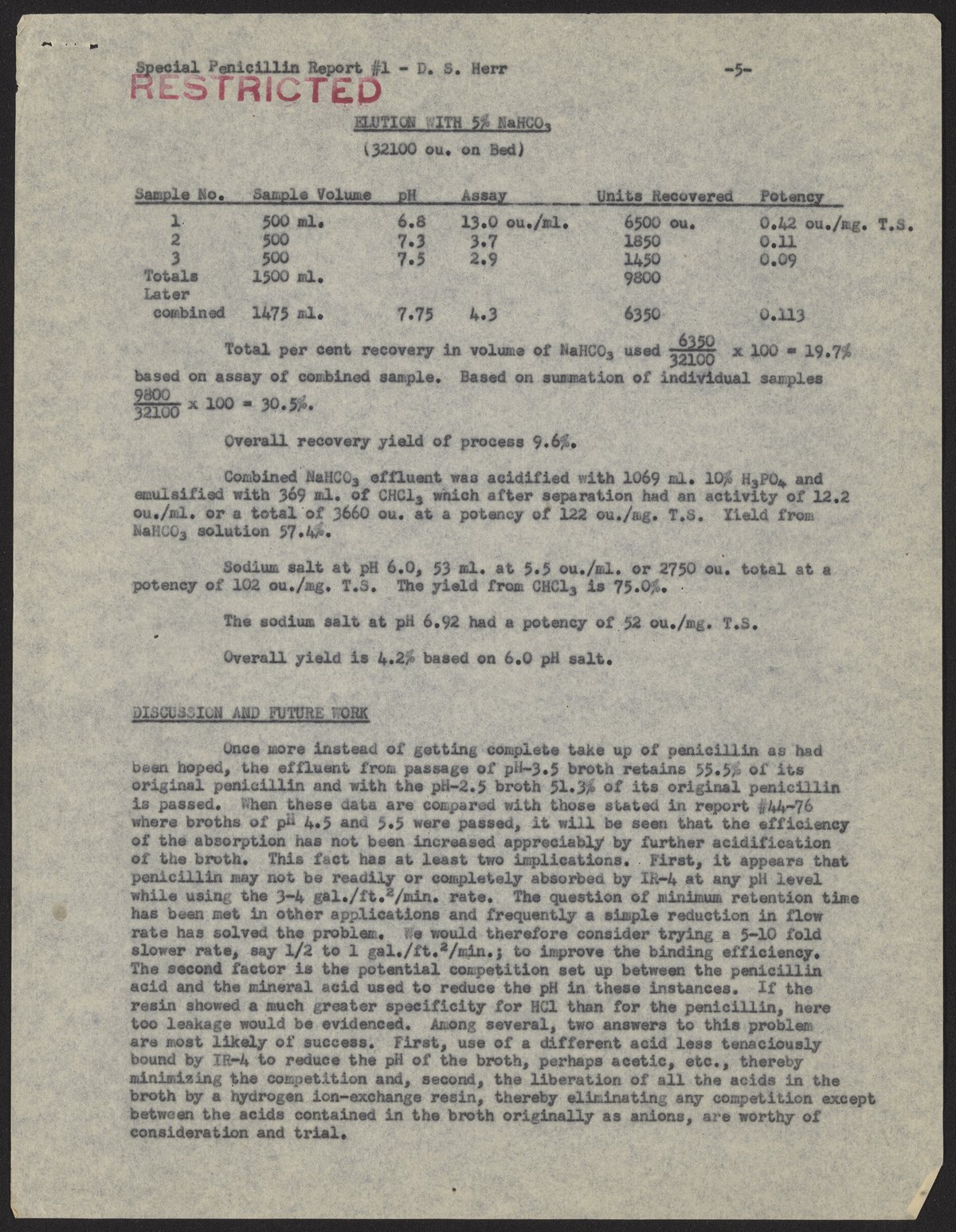 Special Penicillin Report #1 - D. S. Herr -5-

RESTRICTED

ELUTION WITH 5% $NaHCO_3$

(32100 ou. on Bed)

| Sample No. | Sample Volume | pH | Assay | Units Recovered | Potency |
|---|---|---|---|---|---|
| 1 | 500 ml. | 6.8 | 13.0 ou./ml. | 6500 ou. | 0.42 ou./mg. T.S. |
| 2 | 500 | 7.3 | 3.7 | 1850 | 0.11 |
| 3 | 500 | 7.5 | 2.9 | 1450 | 0.09 |
| Totals | 1500 ml. | | | 9800 | |
| Later combined | 1475 ml. | 7.75 | 4.3 | 6350 | 0.113 |

Total per cent recovery in volume of $NaHCO_3$ used $\frac{6350}{32100}$ x 100 = 19.7% based on assay of combined sample. Based on summation of individual samples $\frac{9800}{32100}$ x 100 = 30.5%.

Overall recovery yield of process 9.6%.

Combined $NaHCO_3$ effluent was acidified with 1069 ml. 10% $H_3PO_4$ and emulsified with 369 ml. of $CHCl_3$ which after separation had an activity of 12.2 ou./ml. or a total of 3660 ou. at a potency of 122 ou./mg. T.S. Yield from $NaHCO_3$ solution 57.4%.

Sodium salt at pH 6.0, 53 ml. at 5.5 ou./ml. or 2750 ou. total at a potency of 102 ou./mg. T.S. The yield from $CHCl_3$ is 75.0%.

The sodium salt at pH 6.92 had a potency of 52 ou./mg. T.S.

Overall yield is 4.2% based on 6.0 pH salt.

DISCUSSION AND FUTURE WORK

Once more instead of getting complete take up of penicillin as had been hoped, the effluent from passage of pH-3.5 broth retains 55.5% of its original penicillin and with the pH-2.5 broth 51.3% of its original penicillin is passed. When these data are compared with those stated in report #44-76 where broths of pH 4.5 and 5.5 were passed, it will be seen that the efficiency of the absorption has not been increased appreciably by further acidification of the broth. This fact has at least two implications. First, it appears that penicillin may not be readily or completely absorbed by IR-4 at any pH level while using the 3-4 gal./ft.$^2$/min. rate. The question of minimum retention time has been met in other applications and frequently a simple reduction in flow rate has solved the problem. We would therefore consider trying a 5-10 fold slower rate, say 1/2 to 1 gal./ft.$^2$/min.; to improve the binding efficiency. The second factor is the potential competition set up between the penicillin acid and the mineral acid used to reduce the pH in these instances. If the resin showed a much greater specificity for HCl than for the penicillin, here too leakage would be evidenced. Among several, two answers to this problem are most likely of success. First, use of a different acid less tenaciously bound by IR-4 to reduce the pH of the broth, perhaps acetic, etc., thereby minimizing the competition and, second, the liberation of all the acids in the broth by a hydrogen ion-exchange resin, thereby eliminating any competition except between the acids contained in the broth originally as anions, are worthy of consideration and trial.